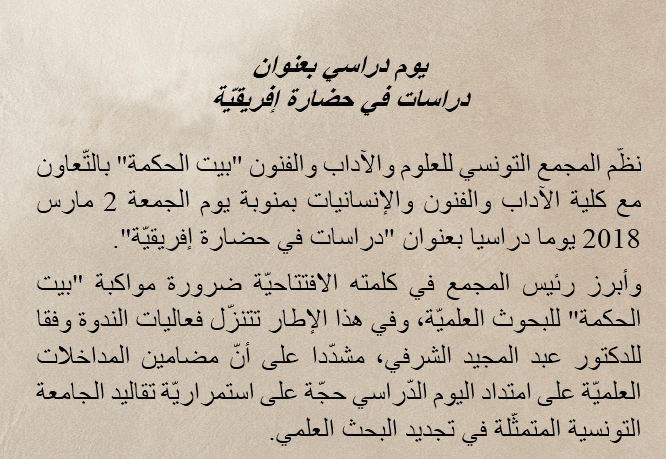 يوم دراسي بعنوان
دراسات في حضارة إفريقيّة

نظّم المجمع التونسي للعلوم والآداب والفنون "بيت الحكمة" بالتّعاون مع كلية الآداب والفنون والإنسانيات بمنوبة يوم الجمعة 2 مارس 2018 يوما دراسيا بعنوان "دراسات في حضارة إفريقيّة".

وأبرز رئيس المجمع في كلمته الافتتاحيّة ضرورة مواكبة "بيت الحكمة" للبحوث العلميّة، وفي هذا الإطار تتنزّل فعاليات الندوة وفقا للدكتور عبد المجيد الشرفي، مشدّدا على أنّ مضامين المداخلات العلميّة على امتداد اليوم الدّراسي حجّة على استمراريّة تقاليد الجامعة التونسية المتمثّلة في تجديد البحث العلمي.